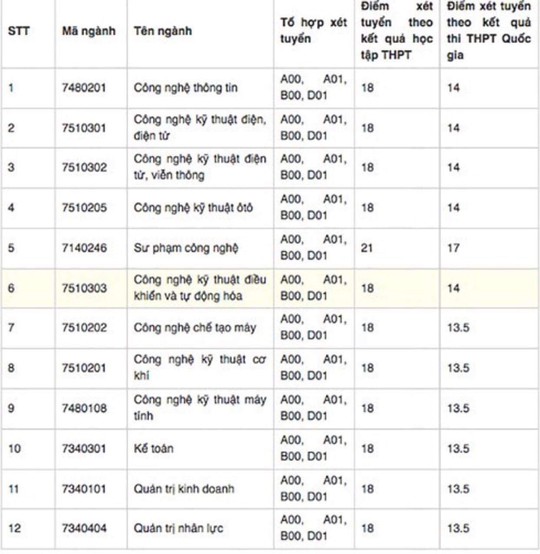 | STT | Mã ngành | Tên ngành | Tổ hợp xét tuyển | Điểm xét tuyển theo kết quả học tập THPT | Điểm xét tuyển theo kết quả thi THPT Quốc gia |
|---|---|---|---|---|---|
| 1 | 7480201 | Công nghệ thông tin | A00, A01, B00, D01 | 18 | 14 |
| 2 | 7510301 | Công nghệ kỹ thuật điện, điện tử | A00, A01, B00, D01 | 18 | 14 |
| 3 | 7510302 | Công nghệ kỹ thuật điện tử, viễn thông | A00, A01, B00, D01 | 18 | 14 |
| 4 | 7510205 | Công nghệ kỹ thuật ôtô | A00, A01, B00, D01 | 18 | 14 |
| 5 | 7140246 | Sư phạm công nghệ | A00, A01, B00, D01 | 21 | 17 |
| 6 | 7510303 | Công nghệ kỹ thuật điều khiển và tự động hóa | A00, A01, B00, D01 | 18 | 14 |
| 7 | 7510202 | Công nghệ chế tạo máy | A00, A01, B00, D01 | 18 | 13.5 |
| 8 | 7510201 | Công nghệ kỹ thuật cơ khí | A00, A01, B00, D01 | 18 | 13.5 |
| 9 | 7480108 | Công nghệ kỹ thuật máy tính | A00, A01, B00, D01 | 18 | 13.5 |
| 10 | 7340301 | Kế toán | A00, A01, B00, D01 | 18 | 13.5 |
| 11 | 7340101 | Quản trị kinh doanh | A00, A01, B00, D01 | 18 | 13.5 |
| 12 | 7340404 | Quản trị nhân lực | A00, A01, B00, D01 | 18 | 13.5 |